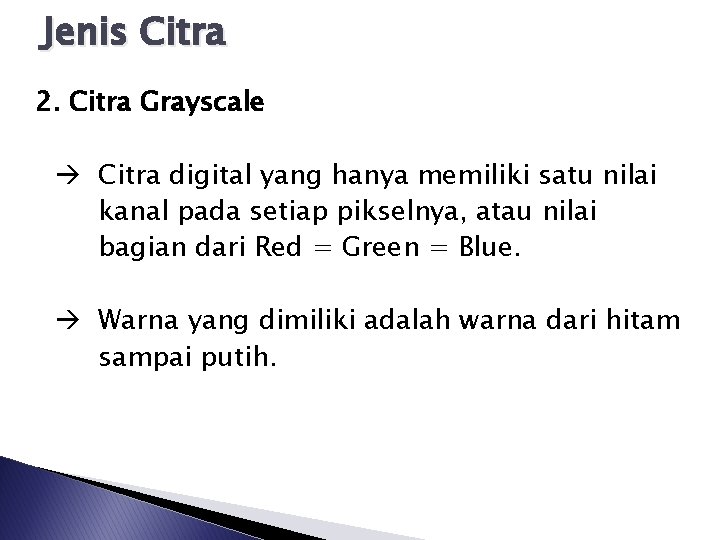 Jenis Citra

2. Citra Grayscale

→ Citra digital yang hanya memiliki satu nilai kanal pada setiap pikselnya, atau nilai bagian dari Red = Green = Blue.

→ Warna yang dimiliki adalah warna dari hitam sampai putih.